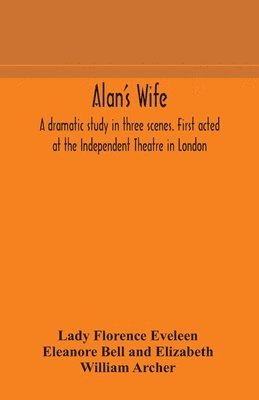 Alan's Wife

A dramatic study in three scenes. First acted at the Independent Theatre in London

Lady Florence Eveleen Eleanore Bell and Elizabeth William Archer